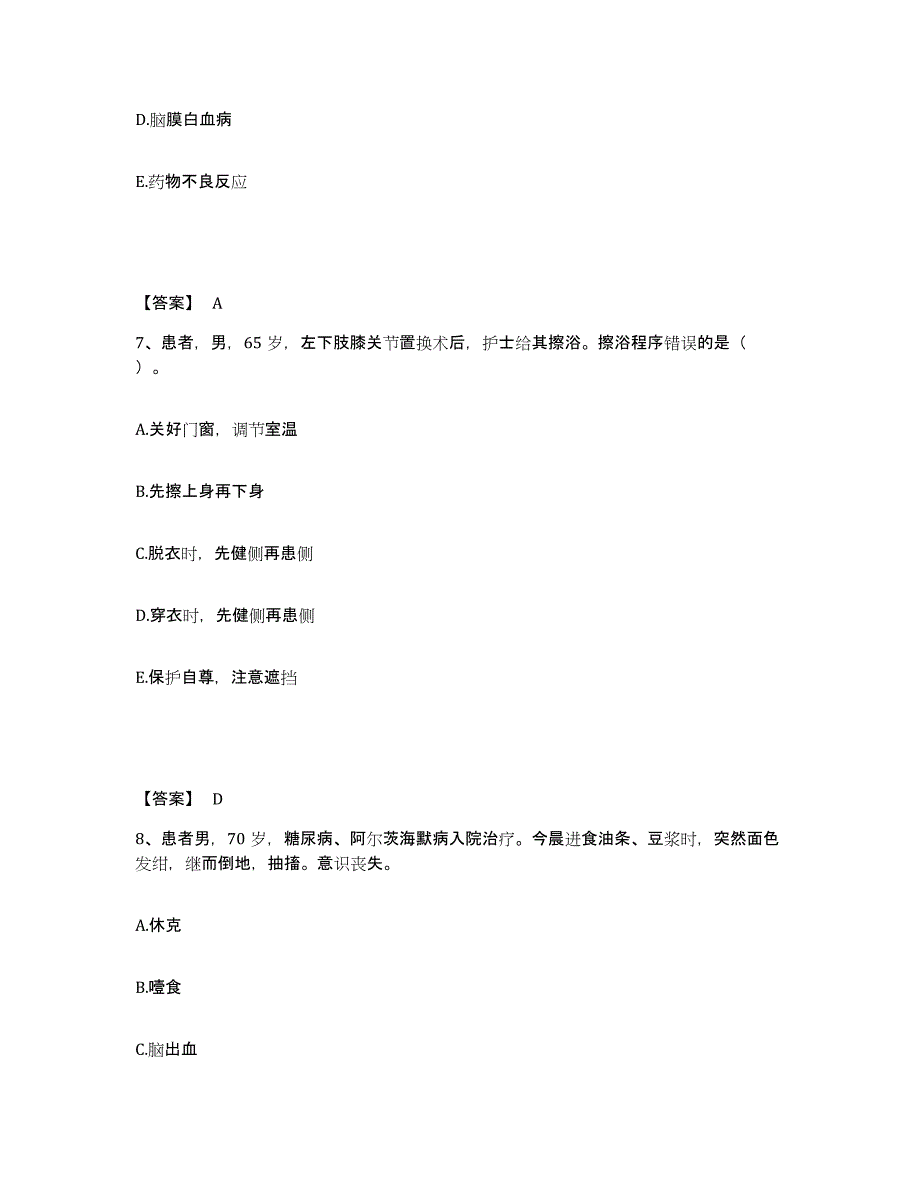 D.脑膜白血病

E.药物不良反应

【答案】 A

7、患者，男，65 岁，左下肢膝关节置换术后，护士给其擦浴。擦浴程序错误的是（ ）。

A.关好门窗，调节室温

B.先擦上身再下身

C.脱衣时，先健侧再患侧

D.穿衣时，先健侧再患侧

E.保护自尊，注意遮挡

【答案】 D

8、患者男，70 岁，糖尿病、阿尔茨海默病入院治疗。今晨进食油条、豆浆时，突然面色发绀，继而倒地，抽搐。意识丧失。

A.休克

B.噎食

C.脑出血